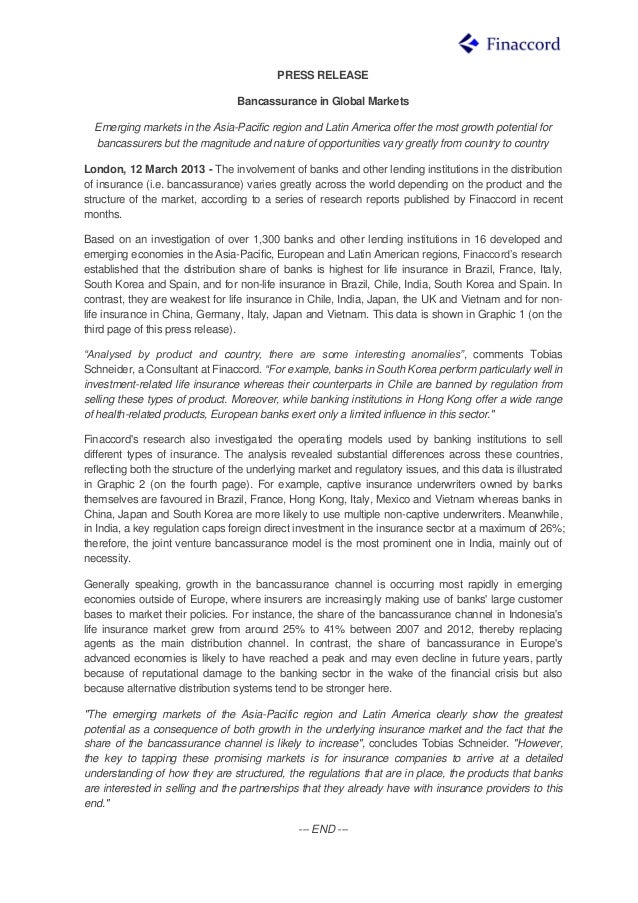 Finaccord

PRESS RELEASE

Bancassurance in Global Markets

Emerging markets in the Asia-Pacific region and Latin America offer the most growth potential for bancassurers but the magnitude and nature of opportunities vary greatly from country to country

London, 12 March 2013 - The involvement of banks and other lending institutions in the distribution of insurance (i.e. bancassurance) varies greatly across the world depending on the product and the structure of the market, according to a series of research reports published by Finaccord in recent months.

Based on an investigation of over 1,300 banks and other lending institutions in 16 developed and emerging economies in the Asia-Pacific, European and Latin American regions, Finaccord's research established that the distribution share of banks is highest for life insurance in Brazil, France, Italy, South Korea and Spain, and for non-life insurance in Brazil, Chile, India, South Korea and Spain. In contrast, they are weakest for life insurance in Chile, India, Japan, the UK and Vietnam and for non-life insurance in China, Germany, Italy, Japan and Vietnam. This data is shown in Graphic 1 (on the third page of this press release).

"Analysed by product and country, there are some interesting anomalies", comments Tobias Schneider, a Consultant at Finaccord. "For example, banks in South Korea perform particularly well in investment-related life insurance whereas their counterparts in Chile are banned by regulation from selling these types of product. Moreover, while banking institutions in Hong Kong offer a wide range of health-related products, European banks exert only a limited influence in this sector."

Finaccord's research also investigated the operating models used by banking institutions to sell different types of insurance. The analysis revealed substantial differences across these countries, reflecting both the structure of the underlying market and regulatory issues, and this data is illustrated in Graphic 2 (on the fourth page). For example, captive insurance underwriters owned by banks themselves are favoured in Brazil, France, Hong Kong, Italy, Mexico and Vietnam whereas banks in China, Japan and South Korea are more likely to use multiple non-captive underwriters. Meanwhile, in India, a key regulation caps foreign direct investment in the insurance sector at a maximum of 26%; therefore, the joint venture bancassurance model is the most prominent one in India, mainly out of necessity.

Generally speaking, growth in the bancassurance channel is occurring most rapidly in emerging economies outside of Europe, where insurers are increasingly making use of banks' large customer bases to market their policies. For instance, the share of the bancassurance channel in Indonesia's life insurance market grew from around 25% to 41% between 2007 and 2012, thereby replacing agents as the main distribution channel. In contrast, the share of bancassurance in Europe's advanced economies is likely to have reached a peak and may even decline in future years, partly because of reputational damage to the banking sector in the wake of the financial crisis but also because alternative distribution systems tend to be stronger here.

"The emerging markets of the Asia-Pacific region and Latin America clearly show the greatest potential as a consequence of both growth in the underlying insurance market and the fact that the share of the bancassurance channel is likely to increase", concludes Tobias Schneider. "However, the key to tapping these promising markets is for insurance companies to arrive at a detailed understanding of how they are structured, the regulations that are in place, the products that banks are interested in selling and the partnerships that they already have with insurance providers to this end."

--- END ---